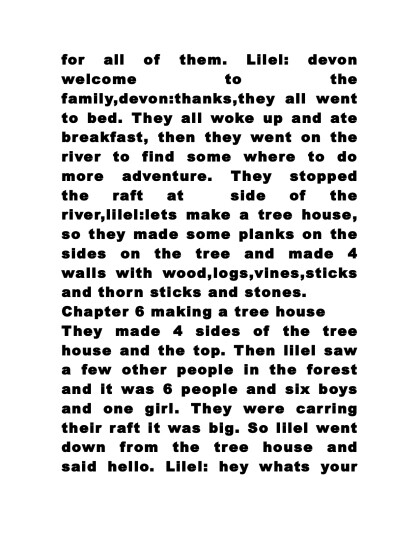 for all of them. Lilel: devon welcome to the family,devon:thanks,they all went to bed. They all woke up and ate breakfast, then they went on the river to find some where to do more adventure. They stopped the raft at side of the river,lilel:lets make a tree house, so they made some planks on the sides on the tree and made 4 walls with wood,logs,vines,sticks and thorn sticks and stones.
Chapter 6 making a tree house
They made 4 sides of the tree house and the top. Then lilel saw a few other people in the forest and it was 6 people and six boys and one girl. They were carring their raft it was big. So lilel went down from the tree house and said hello. Lilel: hey whats your